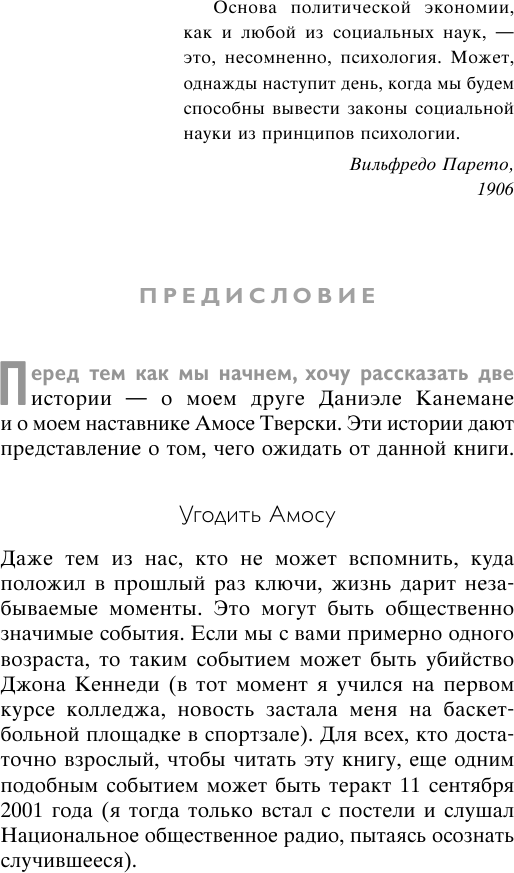 Основа политической экономии, как и любой из социальных наук, — это, несомненно, психология. Может, однажды наступит день, когда мы будем способны вывести законы социальной науки из принципов психологии.

Вильфредо Парето, 1906

ПРЕДИСЛОВИЕ

Перед тем как мы начнем, хочу рассказать две истории — о моем друге Даниэле Канемане и о моем наставнике Амосе Тверски. Эти истории дают представление о том, чего ожидать от данной книги.

Угодить Амосу

Даже тем из нас, кто не может вспомнить, куда положил в прошлый раз ключи, жизнь дарит незабываемые моменты. Это могут быть общественно значимые события. Если мы с вами примерно одного возраста, то таким событием может быть убийство Джона Кеннеди (в тот момент я учился на первом курсе колледжа, новость застала меня на баскетбольной площадке в спортзале). Для всех, кто достаточно взрослый, чтобы читать эту книгу, еще одним подобным событием может быть теракт 11 сентября 2001 года (я тогда только встал с постели и слушал Национальное общественное радио, пытаясь осознать случившееся).